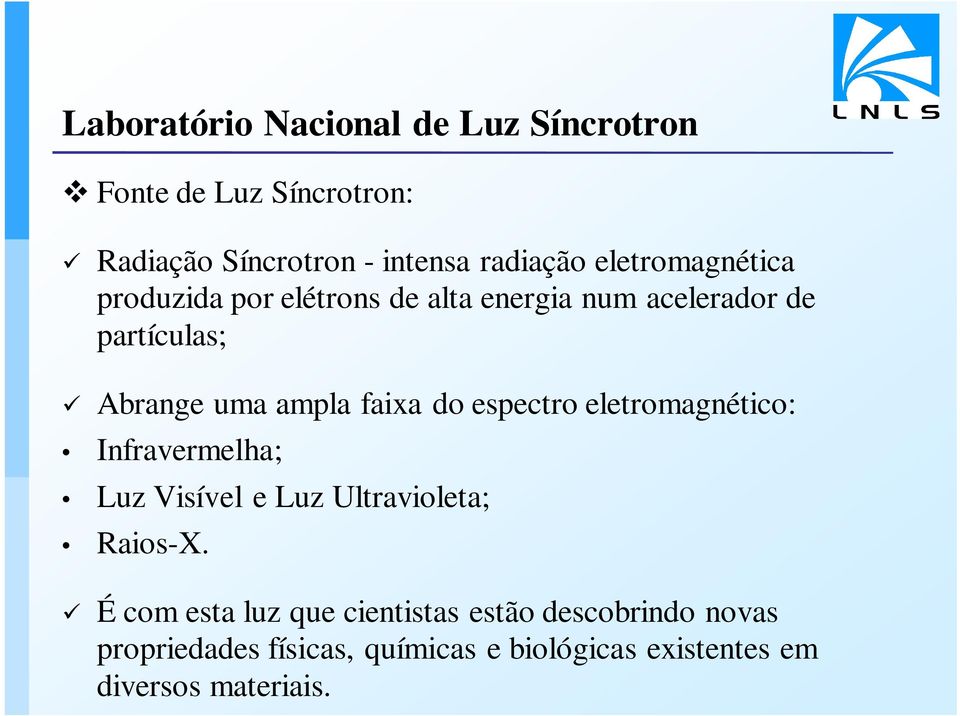 LNLS

Laboratório Nacional de Luz Síncrotron

❖ Fonte de Luz Síncrotron:

✓ Radiação Síncrotron - intensa radiação eletromagnética produzida por elétrons de alta energia num acelerador de partículas;

✓ Abrange uma ampla faixa do espectro eletromagnético:
• Infravermelha;
• Luz Visível e Luz Ultravioleta;
• Raios-X.

✓ É com esta luz que cientistas estão descobrindo novas propriedades físicas, químicas e biológicas existentes em diversos materiais.